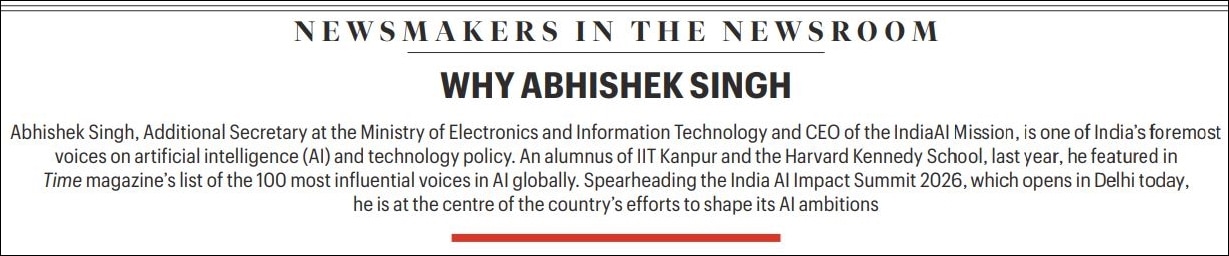 NEWSMAKERS IN THE NEWSROOM

WHY ABHISHEK SINGH

Abhishek Singh, Additional Secretary at the Ministry of Electronics and Information Technology and CEO of the IndiaAI Mission, is one of India's foremost voices on artificial intelligence (AI) and technology policy. An alumnus of IIT Kanpur and the Harvard Kennedy School, last year, he featured in Time magazine's list of the 100 most influential voices in AI globally. Spearheading the India AI Impact Summit 2026, which opens in Delhi today, he is at the centre of the country's efforts to shape its AI ambitions